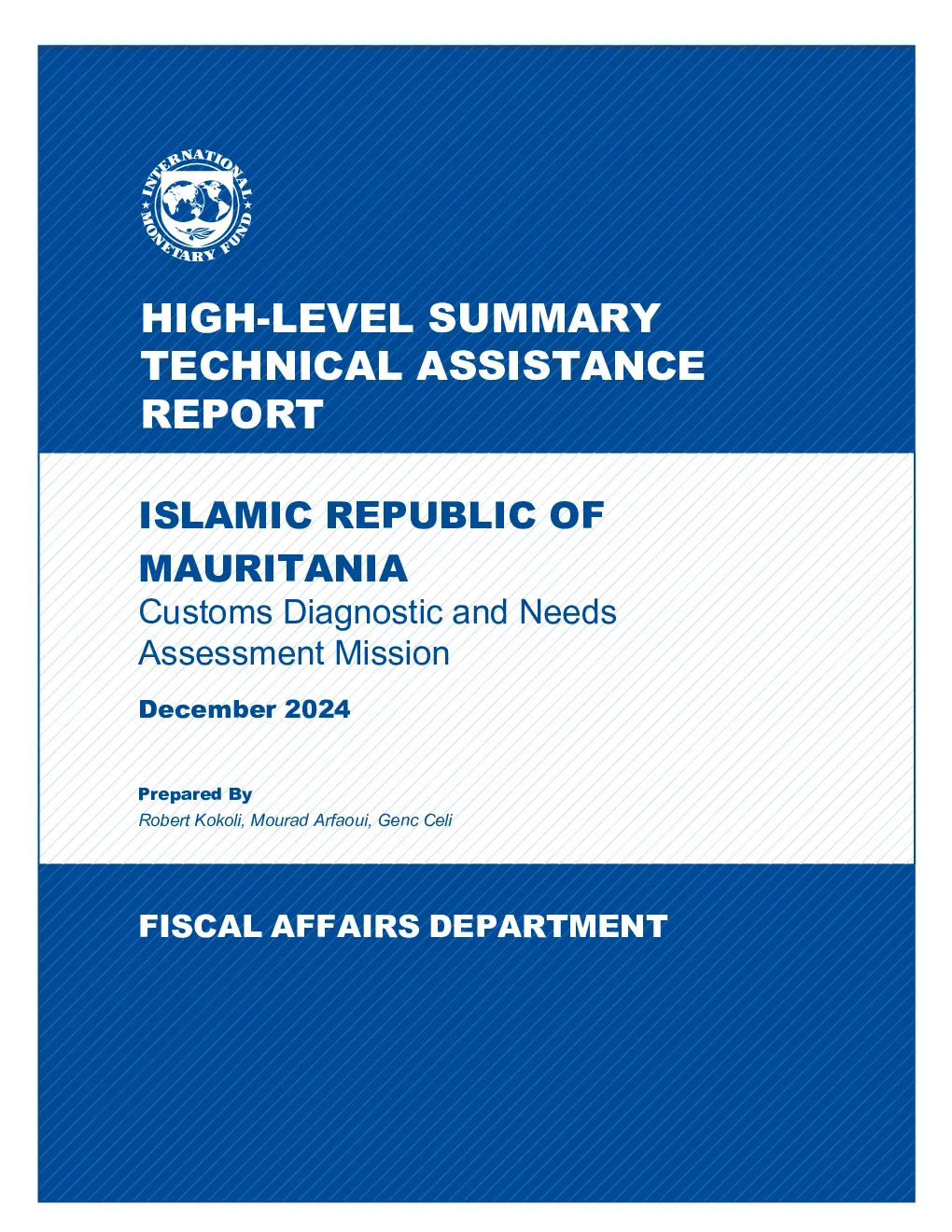 INTERNATIONAL MONETARY FUND

HIGH-LEVEL SUMMARY TECHNICAL ASSISTANCE REPORT

ISLAMIC REPUBLIC OF MAURITANIA
Customs Diagnostic and Needs Assessment Mission

December 2024

Prepared By
Robert Kokoli, Mourad Arfaoui, Genc Celi

FISCAL AFFAIRS DEPARTMENT